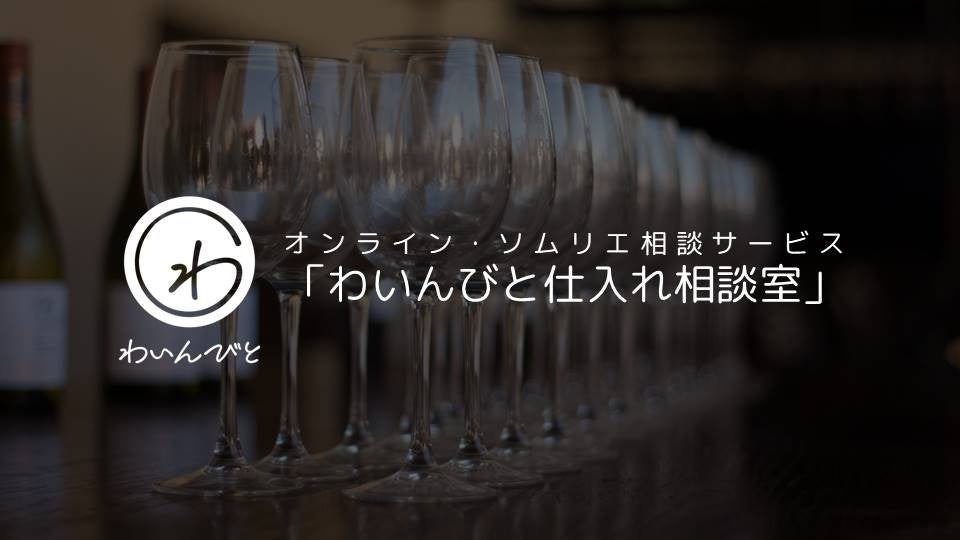 わ

わいんびと

オンライン・ソムリエ相談サービス
「わいんびと仕入れ相談室」